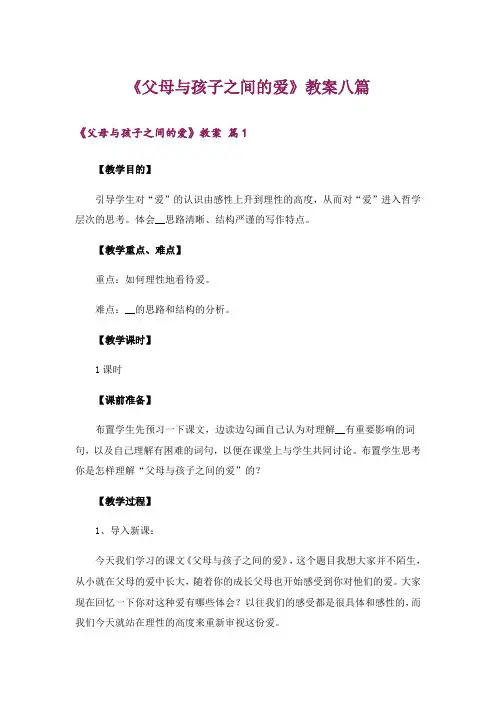 《父母与孩子之间的爱》教案八篇

《父母与孩子之间的爱》教案 篇1

【教学目的】

引导学生对“爱”的认识由感性上升到理性的高度，从而对“爱”进入哲学层次的思考。体会__思路清晰、结构严谨的写作特点。

【教学重点、难点】

重点：如何理性地看待爱。

难点：__的思路和结构的分析。

【教学课时】

1课时

【课前准备】

布置学生先预习一下课文，边读边勾画自己认为对理解__有重要影响的词句，以及自己理解有困难的词句，以便在课堂上与学生共同讨论。布置学生思考你是怎样理解“父母与孩子之间的爱”的？

【教学过程】

1、导入新课：

今天我们学习的课文《父母与孩子之间的爱》，这个题目我想大家并不陌生，从小就在父母的爱中长大，随着你的成长父母也开始感受到你对他们的爱。大家现在回忆一下你对这种爱有哪些体会？以往我们的感受都是很具体和感性的，而我们今天就站在理性的高度来重新审视这份爱。